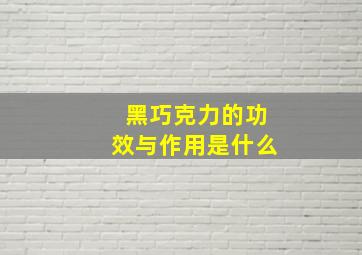 黑巧克力的功效与作用是什么